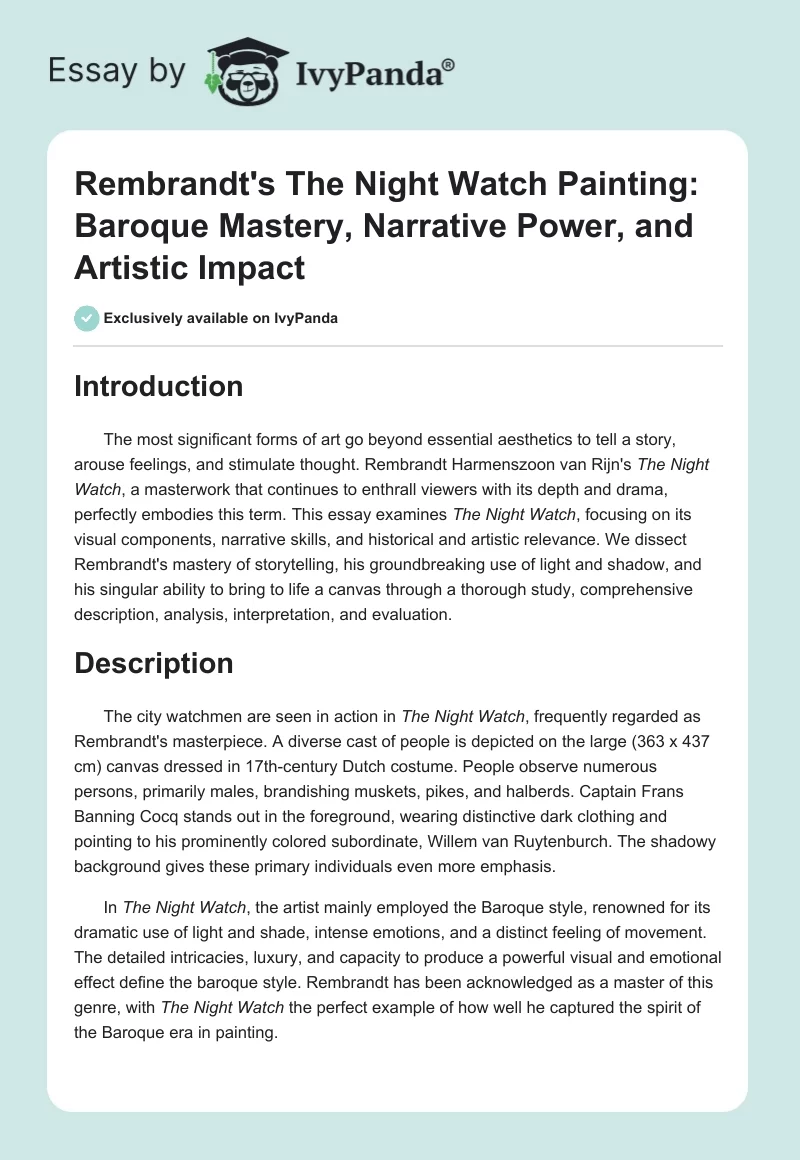 Essay by IvyPanda®

Rembrandt's The Night Watch Painting: Baroque Mastery, Narrative Power, and Artistic Impact

Exclusively available on IvyPanda

Introduction

The most significant forms of art go beyond essential aesthetics to tell a story, arouse feelings, and stimulate thought. Rembrandt Harmenszoon van Rijn's The Night Watch, a masterwork that continues to enthrall viewers with its depth and drama, perfectly embodies this term. This essay examines The Night Watch, focusing on its visual components, narrative skills, and historical and artistic relevance. We dissect Rembrandt's mastery of storytelling, his groundbreaking use of light and shadow, and his singular ability to bring to life a canvas through a thorough study, comprehensive description, analysis, interpretation, and evaluation.

Description

The city watchmen are seen in action in The Night Watch, frequently regarded as Rembrandt's masterpiece. A diverse cast of people is depicted on the large (363 x 437 cm) canvas dressed in 17th-century Dutch costume. People observe numerous persons, primarily males, brandishing muskets, pikes, and halberds. Captain Frans Banning Cocq stands out in the foreground, wearing distinctive dark clothing and pointing to his prominently colored subordinate, Willem van Ruytenburch. The shadowy background gives these primary individuals even more emphasis.

In The Night Watch, the artist mainly employed the Baroque style, renowned for its dramatic use of light and shade, intense emotions, and a distinct feeling of movement. The detailed intricacies, luxury, and capacity to produce a powerful visual and emotional effect define the baroque style. Rembrandt has been acknowledged as a master of this genre, with The Night Watch the perfect example of how well he captured the spirit of the Baroque era in painting.